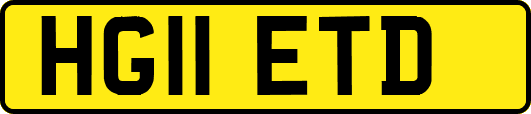 HG11 ETD